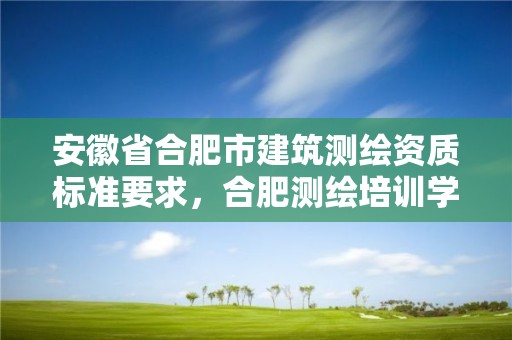 安徽省合肥市建筑测绘资质标准要求，合肥测绘培训学